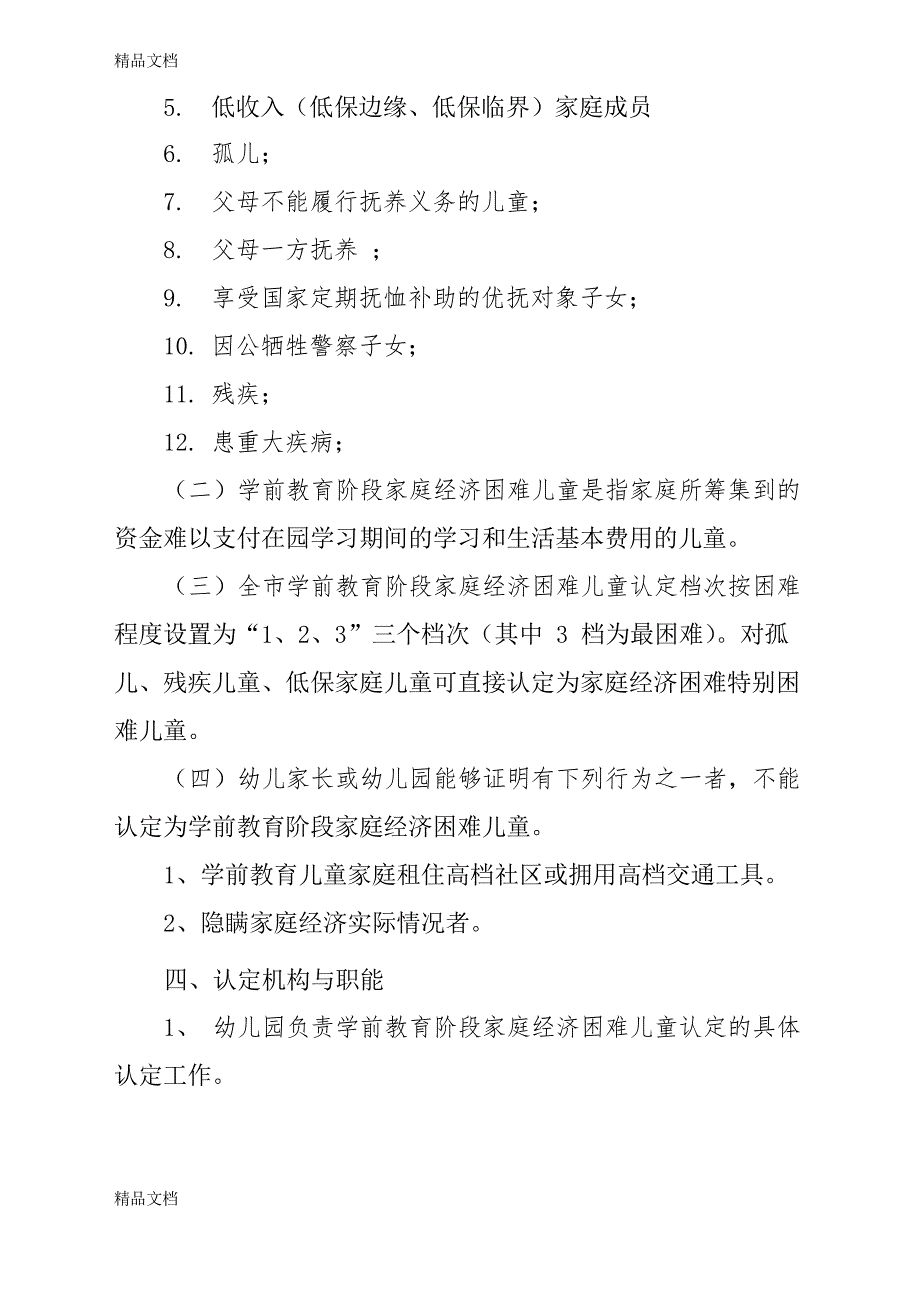 精品文档

5. 低收入（低保边缘、低保临界）家庭成员

6. 孤儿；

7. 父母不能履行抚养义务的儿童；

8. 父母一方抚养 ；

9. 享受国家定期抚恤补助的优抚对象子女；

10. 因公牺牲警察子女；

11. 残疾；

12. 患重大疾病；

（二）学前教育阶段家庭经济困难儿童是指家庭所筹集到的资金难以支付在园学习期间的学习和生活基本费用的儿童。

（三）全市学前教育阶段家庭经济困难儿童认定档次按困难程度设置为“1、2、3”三个档次（其中 3 档为最困难）。对孤儿、残疾儿童、低保家庭儿童可直接认定为家庭经济困难特别困难儿童。

（四）幼儿家长或幼儿园能够证明有下列行为之一者，不能认定为学前教育阶段家庭经济困难儿童。

1、学前教育儿童家庭租住高档社区或拥用高档交通工具。

2、隐瞒家庭经济实际情况者。

四、认定机构与职能

1、 幼儿园负责学前教育阶段家庭经济困难儿童认定的具体认定工作。

精品文档